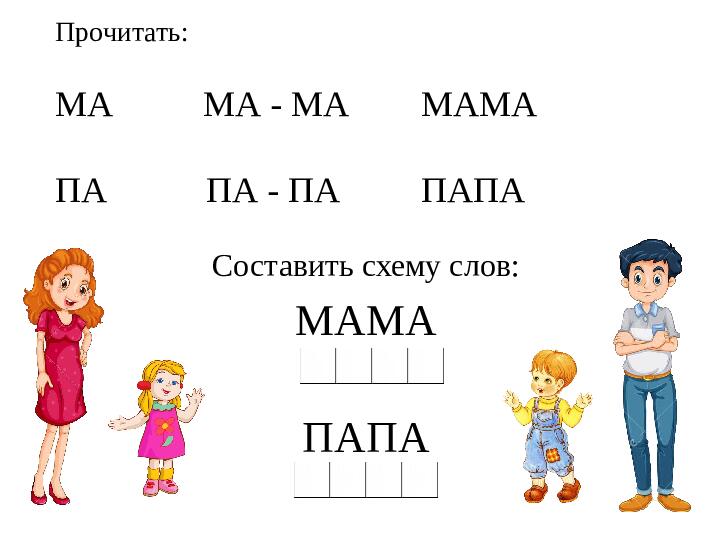 Прочитать:

МА МА - МА МАМА

ПА ПА - ПА ПАПА

Составить схему слов:

МАМА

ПАПА